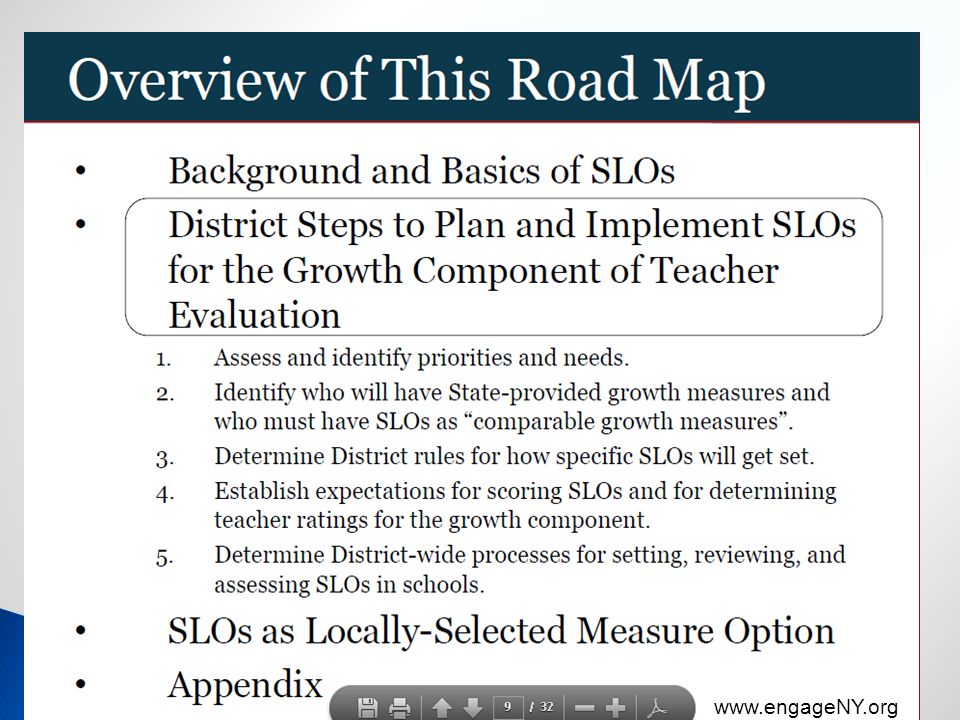 Overview of This Road Map

• Background and Basics of SLOs
• District Steps to Plan and Implement SLOs for the Growth Component of Teacher Evaluation

1. Assess and identify priorities and needs.
2. Identify who will have State-provided growth measures and who must have SLOs as “comparable growth measures”.
3. Determine District rules for how specific SLOs will get set.
4. Establish expectations for scoring SLOs and for determining teacher ratings for the growth component.
5. Determine District-wide processes for setting, reviewing, and assessing SLOs in schools.

• SLOs as Locally-Selected Measure Option
• Appendix

9 / 32

www.engageNY.org